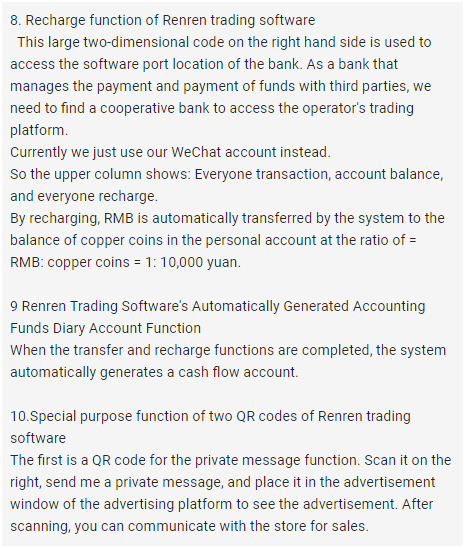 8. Recharge function of Renren trading software
This large two-dimensional code on the right hand side is used to access the software port location of the bank. As a bank that manages the payment and payment of funds with third parties, we need to find a cooperative bank to access the operator's trading platform.
Currently we just use our WeChat account instead.
So the upper column shows: Everyone transaction, account balance, and everyone recharge.
By recharging, RMB is automatically transferred by the system to the balance of copper coins in the personal account at the ratio of = RMB: copper coins = 1: 10,000 yuan.

9 Renren Trading Software's Automatically Generated Accounting Funds Diary Account Function
When the transfer and recharge functions are completed, the system automatically generates a cash flow account.

10.Special purpose function of two QR codes of Renren trading software
The first is a QR code for the private message function. Scan it on the right, send me a private message, and place it in the advertisement window of the advertising platform to see the advertisement. After scanning, you can communicate with the store for sales.